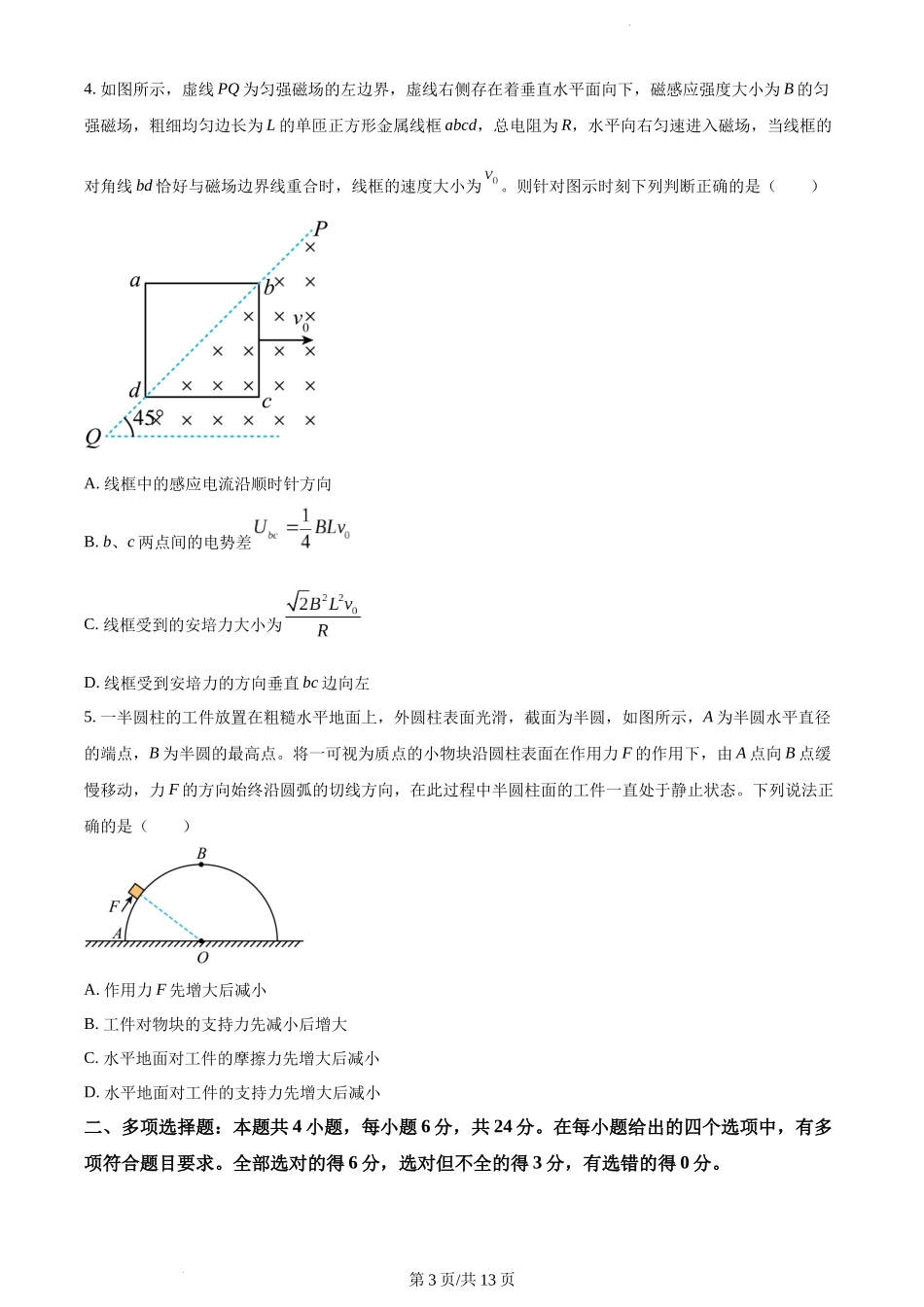 4. 如图所示，虚线 $PQ$ 为匀强磁场的左边界，虚线右侧存在着垂直水平面向下，磁感应强度大小为 $B$ 的匀强磁场，粗细均匀边长为 $L$ 的单匝正方形金属线框 $abcd$，总电阻为 $R$，水平向右匀速进入磁场，当线框的对角线 $bd$ 恰好与磁场边界线重合时，线框的速度大小为 $v_0$。则针对图示时刻下列判断正确的是（　　）

$P$
$a$ $b$ $v_0$
$d$ $c$
$45°$
$Q$

A. 线框中的感应电流沿顺时针方向

B. $b$、$c$ 两点间的电势差 $U_{bc}=\frac{1}{4}BLv_0$

C. 线框受到的安培力大小为 $\frac{\sqrt{2}B^2L^2v_0}{R}$

D. 线框受到安培力的方向垂直 $bc$ 边向左

5. 一半圆柱的工件放置在粗糙水平地面上，外圆柱表面光滑，截面为半圆，如图所示，$A$ 为半圆水平直径的端点，$B$ 为半圆的最高点。将一可视为质点的小物块沿圆柱表面在作用力 $F$ 的作用下，由 $A$ 点向 $B$ 点缓慢移动，力 $F$ 的方向始终沿圆弧的切线方向，在此过程中半圆柱面的工件一直处于静止状态。下列说法正确的是（　　）

$B$
$F$
$A$
$O$

A. 作用力 $F$ 先增大后减小

B. 工件对物块的支持力先减小后增大

C. 水平地面对工件的摩擦力先增大后减小

D. 水平地面对工件的支持力先增大后减小

二、多项选择题：本题共 4 小题，每小题 6 分，共 24 分。在每小题给出的四个选项中，有多项符合题目要求。全部选对的得 6 分，选对但不全的得 3 分，有选错的得 0 分。

第 3 页/共 13 页